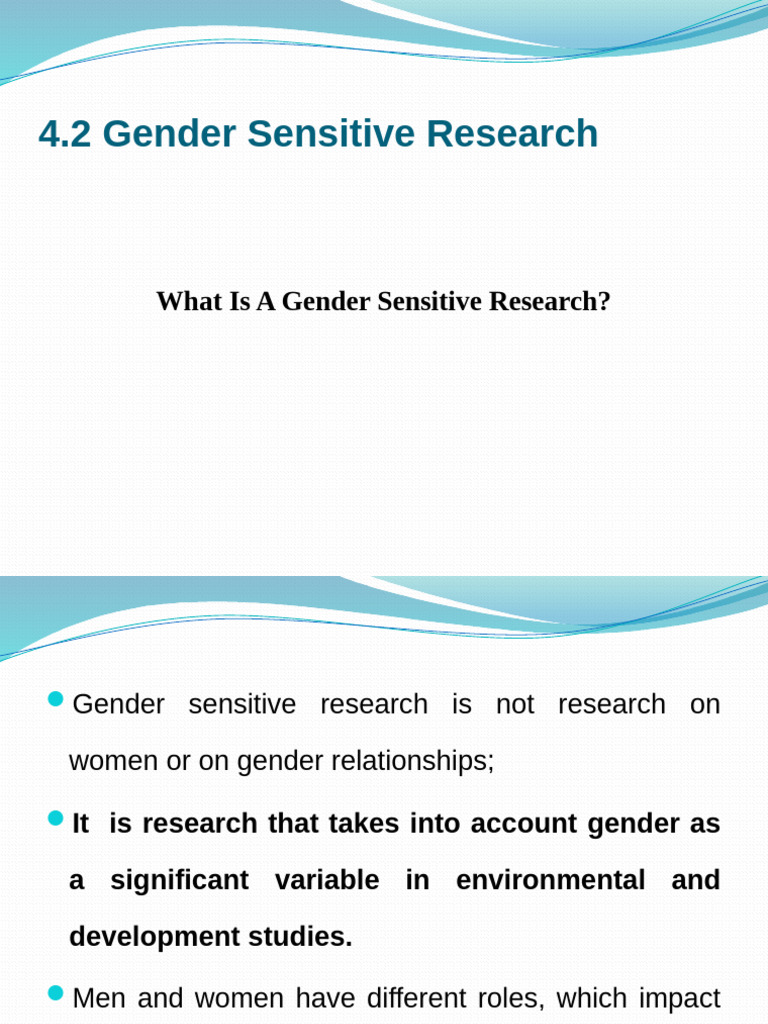 4.2 Gender Sensitive Research

What Is A Gender Sensitive Research?

Gender sensitive research is not research on women or on gender relationships;

It is research that takes into account gender as a significant variable in environmental and development studies.

Men and women have different roles, which impact